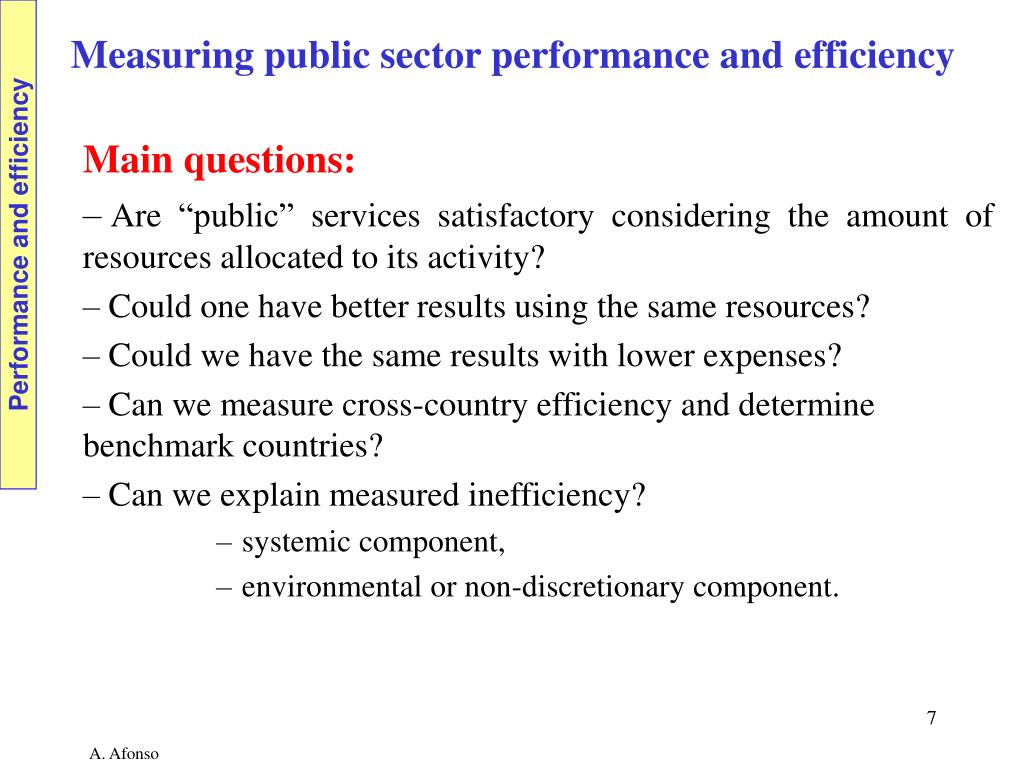 Performance and efficiency

Measuring public sector performance and efficiency

Main questions:

– Are “public” services satisfactory considering the amount of resources allocated to its activity?

– Could one have better results using the same resources?

– Could we have the same results with lower expenses?

– Can we measure cross-country efficiency and determine benchmark countries?

– Can we explain measured inefficiency?

– systemic component,

– environmental or non-discretionary component.

7

A. Afonso